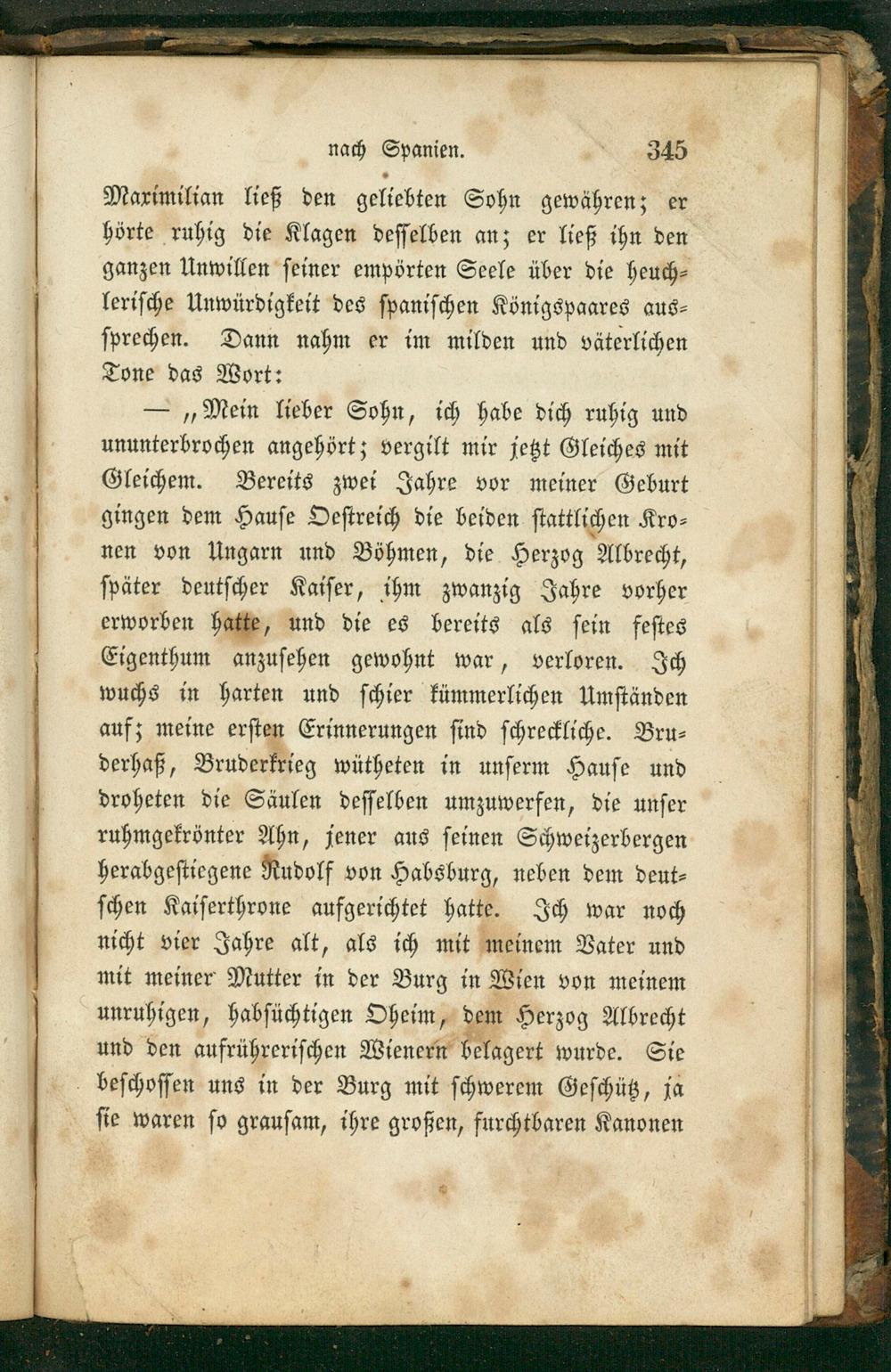 nach Spanien. 345

Maximilian ließ den geliebten Sohn gewähren; er hörte ruhig die Klagen desselben an; er ließ ihn den ganzen Unwillen seiner empörten Seele über die heuchlerische Unwürdigkeit des spanischen Königspaares aussprechen. Dann nahm er im milden und väterlichen Tone das Wort:

— „Mein lieber Sohn, ich habe dich ruhig und ununterbrochen angehört; vergilt mir jetzt Gleiches mit Gleichem. Bereits zwei Jahre vor meiner Geburt gingen dem Hause Oestreich die beiden stattlichen Kronen von Ungarn und Böhmen, die Herzog Albrecht, später deutscher Kaiser, ihm zwanzig Jahre vorher erworben hatte, und die es bereits als sein festes Eigenthum anzusehen gewohnt war, verloren. Ich wuchs in harten und schier kümmerlichen Umständen auf; meine ersten Erinnerungen sind schreckliche. Bruderhaß, Bruderkrieg wütheten in unserm Hause und droheten die Säulen desselben umzuwerfen, die unser ruhmgekrönter Ahn, jener aus seinen Schweizerbergen herabgestiegene Rudolf von Habsburg, neben dem deutschen Kaiserthrone aufgerichtet hatte. Ich war noch nicht vier Jahre alt, als ich mit meinem Vater und mit meiner Mutter in der Burg in Wien von meinem unruhigen, habsüchtigen Oheim, dem Herzog Albrecht und den aufrührerischen Wienern belagert wurde. Sie beschossen uns in der Burg mit schwerem Geschütz, ja sie waren so grausam, ihre großen, furchtbaren Kanonen